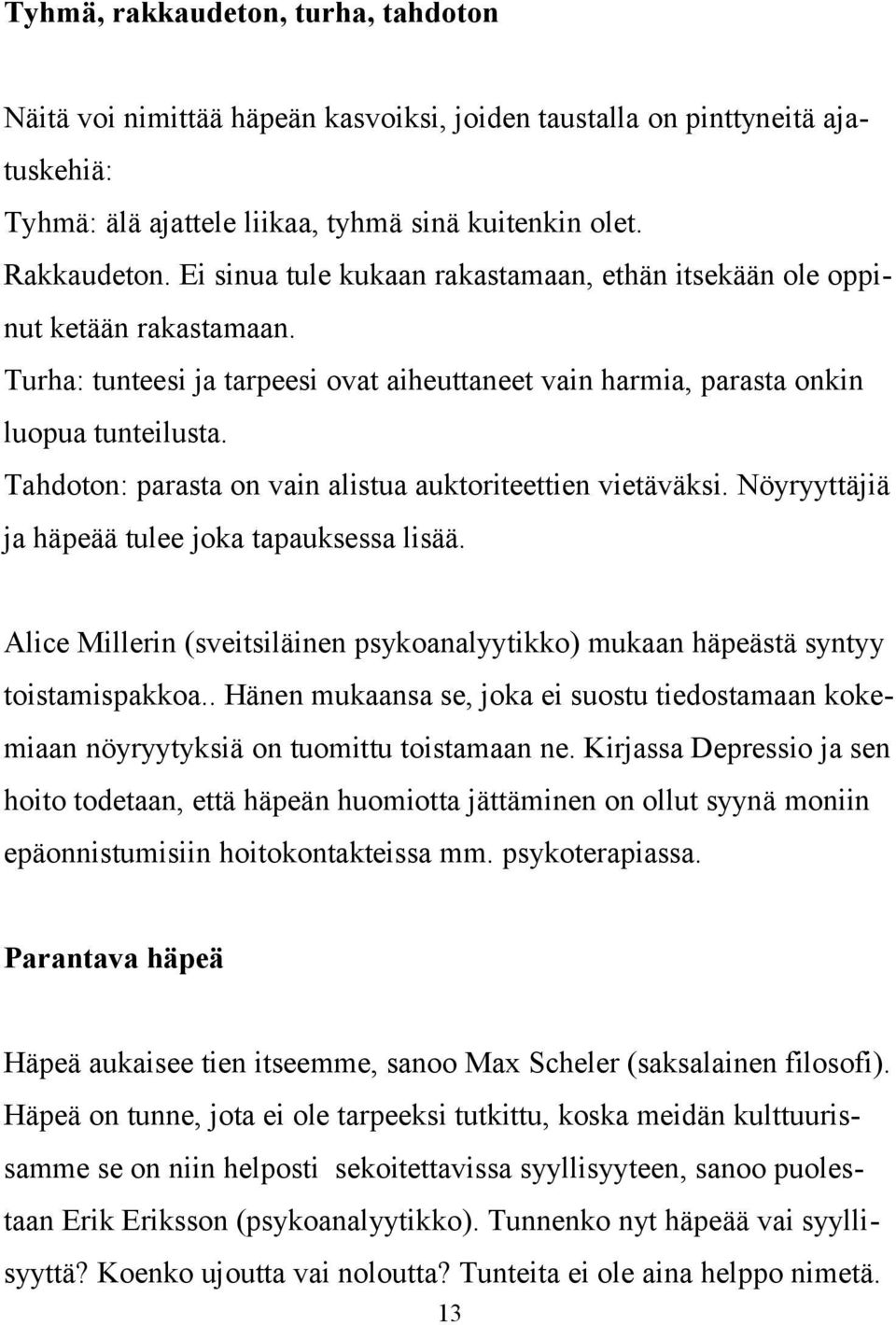 Tyhmä, rakkaudeton, turha, tahdoton

Näitä voi nimittää häpeän kasvoiksi, joiden taustalla on pinttyneitä ajatuskehiä:
Tyhmä: älä ajattele liikaa, tyhmä sinä kuitenkin olet.
Rakkaudeton. Ei sinua tule kukaan rakastamaan, ethän itsekään ole oppinut ketään rakastamaan.
Turha: tunteesi ja tarpeesi ovat aiheuttaneet vain harmia, parasta onkin luopua tunteilusta.
Tahdoton: parasta on vain alistua auktoriteettien vietäväksi. Nöyryyttäjiä ja häpeää tulee joka tapauksessa lisää.

Alice Millerin (sveitsiläinen psykoanalyytikko) mukaan häpeästä syntyy toistamispakkoa.. Hänen mukaansa se, joka ei suostu tiedostamaan kokemiaan nöyryytyksiä on tuomittu toistamaan ne. Kirjassa Depressio ja sen hoito todetaan, että häpeän huomiotta jättäminen on ollut syynä moniin epäonnistumisiin hoitokontakteissa mm. psykoterapiassa.

Parantava häpeä

Häpeä aukaisee tien itseemme, sanoo Max Scheler (saksalainen filosofi). Häpeä on tunne, jota ei ole tarpeeksi tutkittu, koska meidän kulttuurissamme se on niin helposti sekoitettavissa syyllisyyteen, sanoo puolestaan Erik Eriksson (psykoanalyytikko). Tunnenko nyt häpeää vai syyllisyyttä? Koenko ujoutta vai noloutta? Tunteita ei ole aina helppo nimetä.

13